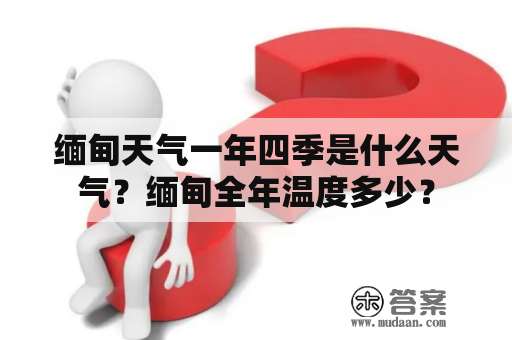 缅甸天气一年四季是什么天气？缅甸全年温度多少？

木 答案
www.mudaan.com